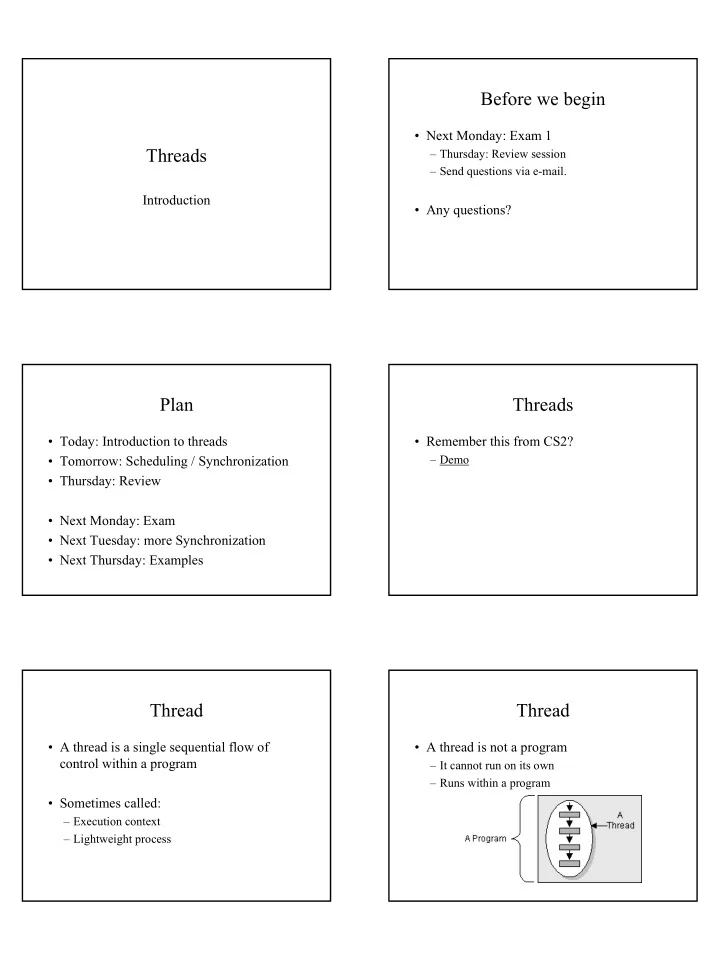 Threads

Introduction

Before we begin

• Next Monday: Exam 1
– Thursday: Review session
– Send questions via e-mail.

• Any questions?

Plan

• Today: Introduction to threads
• Tomorrow: Scheduling / Synchronization
• Thursday: Review

• Next Monday: Exam
• Next Tuesday: more Synchronization
• Next Thursday: Examples

Threads

• Remember this from CS2?
– Demo

Thread

• A thread is a single sequential flow of control within a program

• Sometimes called:
– Execution context
– Lightweight process

Thread

• A thread is not a program
– It cannot run on its own
– Runs within a program

A Program

A Thread